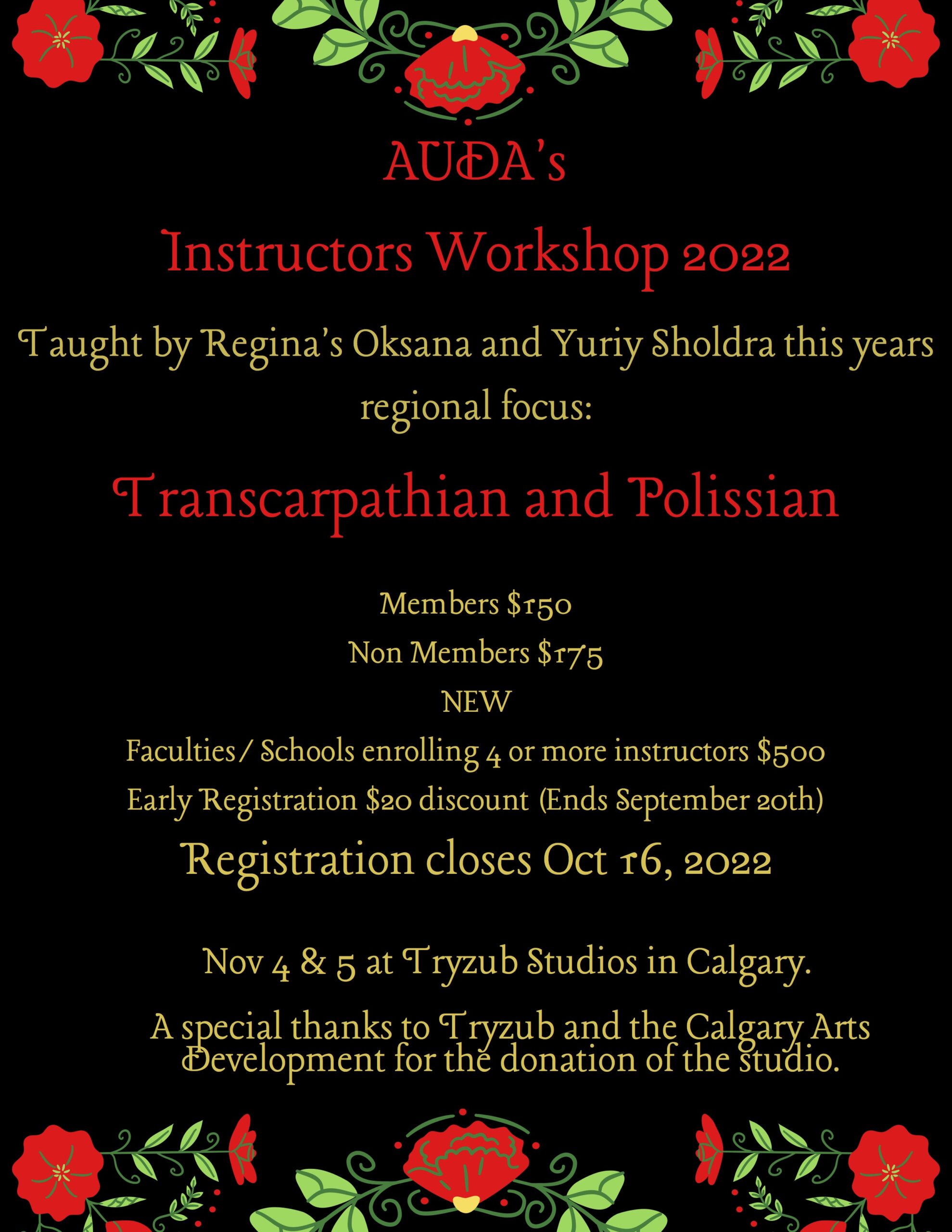 AUDA's

Instructors Workshop 2022

Taught by Regina's Oksana and Yuriy Sholdra this years regional focus:

Transcarpathian and Polissian

Members $150

Non Members $175

NEW

Faculties/ Schools enrolling 4 or more instructors $500

Early Registration $20 discount (Ends September 20th)

Registration closes Oct 16, 2022

Nov 4 & 5 at Tryzub Studios in Calgary.

A special thanks to Tryzub and the Calgary Arts Development for the donation of the studio.